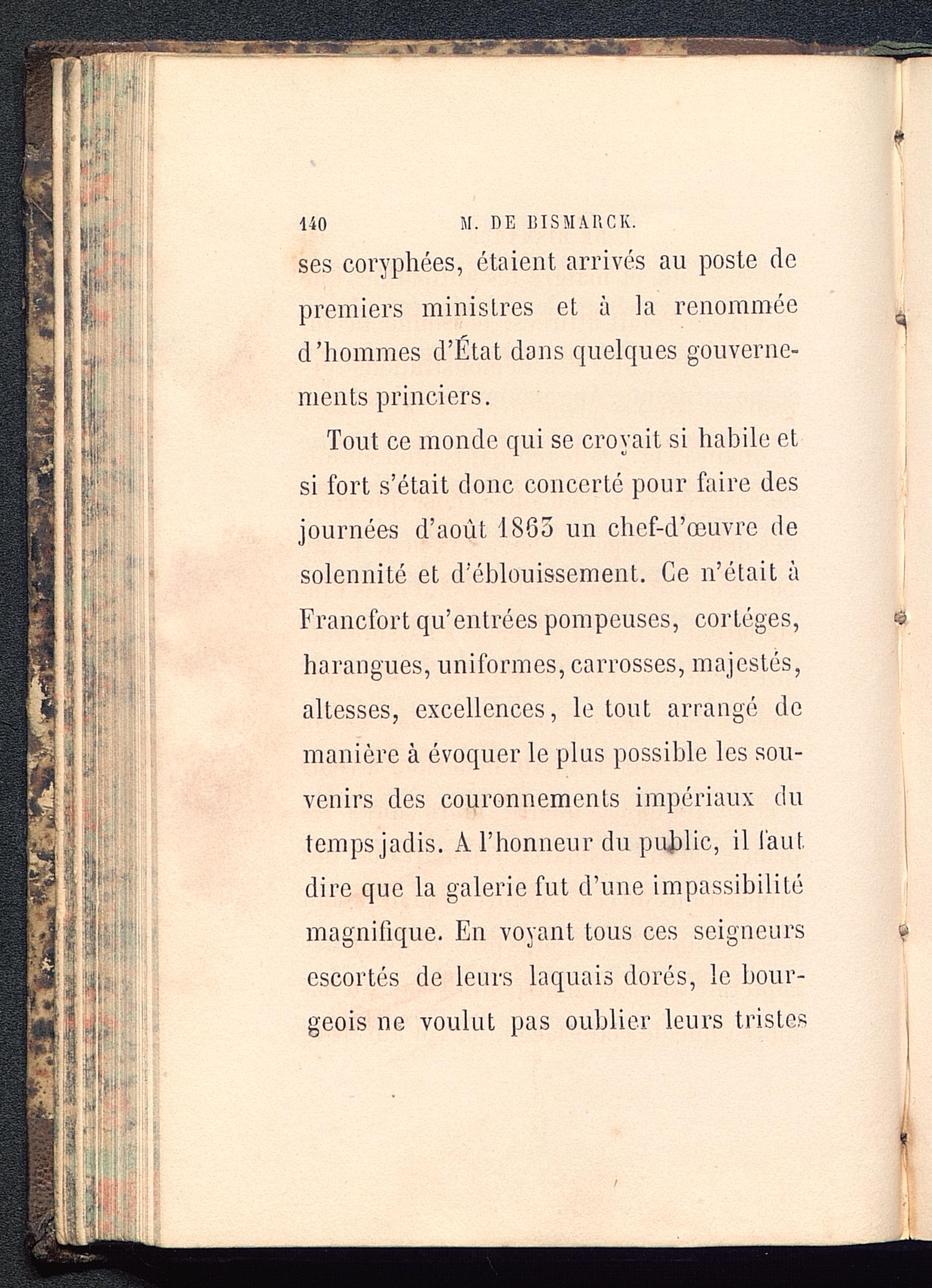 140 M. DE BISMARCK.

ses coryphées, étaient arrivés au poste de premiers ministres et à la renommée d'hommes d'État dans quelques gouvernements princiers.

Tout ce monde qui se croyait si habile et si fort s'était donc concerté pour faire des journées d'août 1863 un chef-d'œuvre de solennité et d'éblouissement. Ce n'était à Francfort qu'entrées pompeuses, cortéges, harangues, uniformes, carrosses, majestés, altesses, excellences, le tout arrangé de manière à évoquer le plus possible les souvenirs des couronnements impériaux du temps jadis. A l'honneur du public, il faut dire que la galerie fut d'une impassibilité magnifique. En voyant tous ces seigneurs escortés de leurs laquais dorés, le bourgeois ne voulut pas oublier leurs tristes